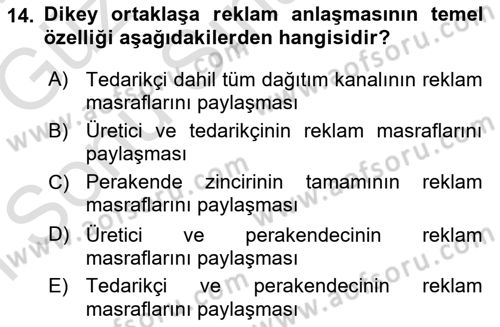 14. Dikey ortaklaşa reklam anlaşmasının temel özelliği aşağıdakilerden hangisidir?

A) Tedarikçi dahil tüm dağıtım kanalının reklam masraflarını paylaşması

B) Üretici ve tedarikçinin reklam masraflarını paylaşması

C) Perakende zincirinin tamamının reklam masraflarını paylaşması

D) Üretici ve perakendecinin reklam masraflarını paylaşması

E) Tedarikçi ve perakendecinin reklam masraflarını paylaşması

www.aofsoru.com